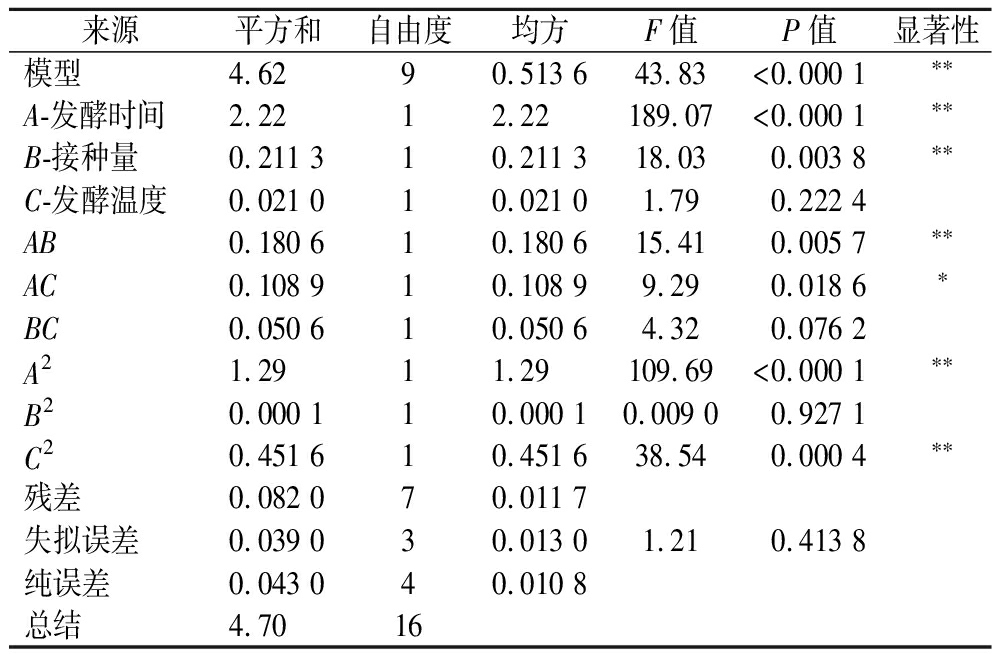 | 来源 | 平方和 | 自由度 | 均方 | $F$ 值 | $P$ 值 | 显著性 |
|---|---|---|---|---|---|---|
| 模型 | 4.62 | 9 | 0.513 6 | 43.83 | <0.000 1 | ** |
| $A$-发酵时间 | 2.22 | 1 | 2.22 | 189.07 | <0.000 1 | ** |
| $B$-接种量 | 0.211 3 | 1 | 0.211 3 | 18.03 | 0.003 8 | ** |
| $C$-发酵温度 | 0.021 0 | 1 | 0.021 0 | 1.79 | 0.222 4 | |
| $AB$ | 0.180 6 | 1 | 0.180 6 | 15.41 | 0.005 7 | ** |
| $AC$ | 0.108 9 | 1 | 0.108 9 | 9.29 | 0.018 6 | * |
| $BC$ | 0.050 6 | 1 | 0.050 6 | 4.32 | 0.076 2 | |
| $A^2$ | 1.29 | 1 | 1.29 | 109.69 | <0.000 1 | ** |
| $B^2$ | 0.000 1 | 1 | 0.000 1 | 0.009 0 | 0.927 1 | |
| $C^2$ | 0.451 6 | 1 | 0.451 6 | 38.54 | 0.000 4 | ** |
| 残差 | 0.082 0 | 7 | 0.011 7 | | | |
| 失拟误差 | 0.039 0 | 3 | 0.013 0 | 1.21 | 0.413 8 | |
| 纯误差 | 0.043 0 | 4 | 0.010 8 | | | |
| 总结 | 4.70 | 16 | | | | |